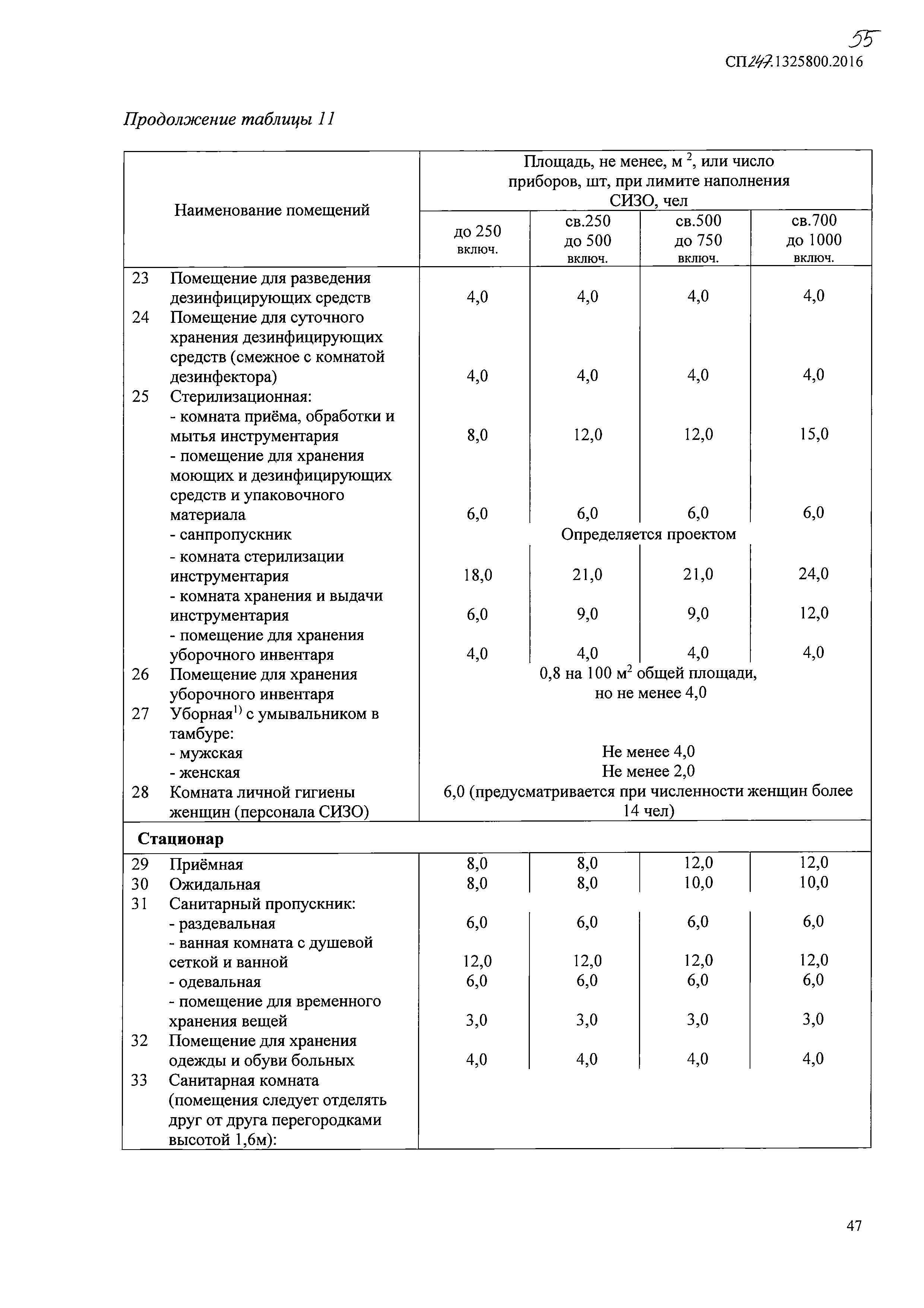 55

СП247.1325800.2016

Продолжение таблицы 11

| Наименование помещений | Площадь, не менее, м $^2$, или число приборов, шт, при лимите наполнения СИЗО, чел | | | |
|---|---|---|---|---|
| | до 250 включ. | св.250 до 500 включ. | св.500 до 750 включ. | св.700 до 1000 включ. |
| 23 Помещение для разведения дезинфицирующих средств | 4,0 | 4,0 | 4,0 | 4,0 |
| 24 Помещение для суточного хранения дезинфицирующих средств (смежное с комнатой дезинфектора) | 4,0 | 4,0 | 4,0 | 4,0 |
| 25 Стерилизационная: | | | | |
| - комната приёма, обработки и мытья инструментария | 8,0 | 12,0 | 12,0 | 15,0 |
| - помещение для хранения моющих и дезинфицирующих средств и упаковочного материала | 6,0 | 6,0 | 6,0 | 6,0 |
| - санпропускник | Определяется проектом | | | |
| - комната стерилизации инструментария | 18,0 | 21,0 | 21,0 | 24,0 |
| - комната хранения и выдачи инструментария | 6,0 | 9,0 | 9,0 | 12,0 |
| - помещение для хранения уборочного инвентаря | 4,0 | 4,0 | 4,0 | 4,0 |
| 26 Помещение для хранения уборочного инвентаря | 0,8 на 100 м$^2$ общей площади, но не менее 4,0 | | | |
| 27 Уборная$^{1)}$ с умывальником в тамбуре: | | | | |
| - мужская | Не менее 4,0 | | | |
| - женская | Не менее 2,0 | | | |
| 28 Комната личной гигиены женщин (персонала СИЗО) | 6,0 (предусматривается при численности женщин более 14 чел) | | | |
| **Стационар** | | | | |
| 29 Приёмная | 8,0 | 8,0 | 12,0 | 12,0 |
| 30 Ожидальная | 8,0 | 8,0 | 10,0 | 10,0 |
| 31 Санитарный пропускник: | | | | |
| - раздевальная | 6,0 | 6,0 | 6,0 | 6,0 |
| - ванная комната с душевой сеткой и ванной | 12,0 | 12,0 | 12,0 | 12,0 |
| - одевальная | 6,0 | 6,0 | 6,0 | 6,0 |
| - помещение для временного хранения вещей | 3,0 | 3,0 | 3,0 | 3,0 |
| 32 Помещение для хранения одежды и обуви больных | 4,0 | 4,0 | 4,0 | 4,0 |
| 33 Санитарная комната (помещения следует отделять друг от друга перегородками высотой 1,6м): | | | | |

47